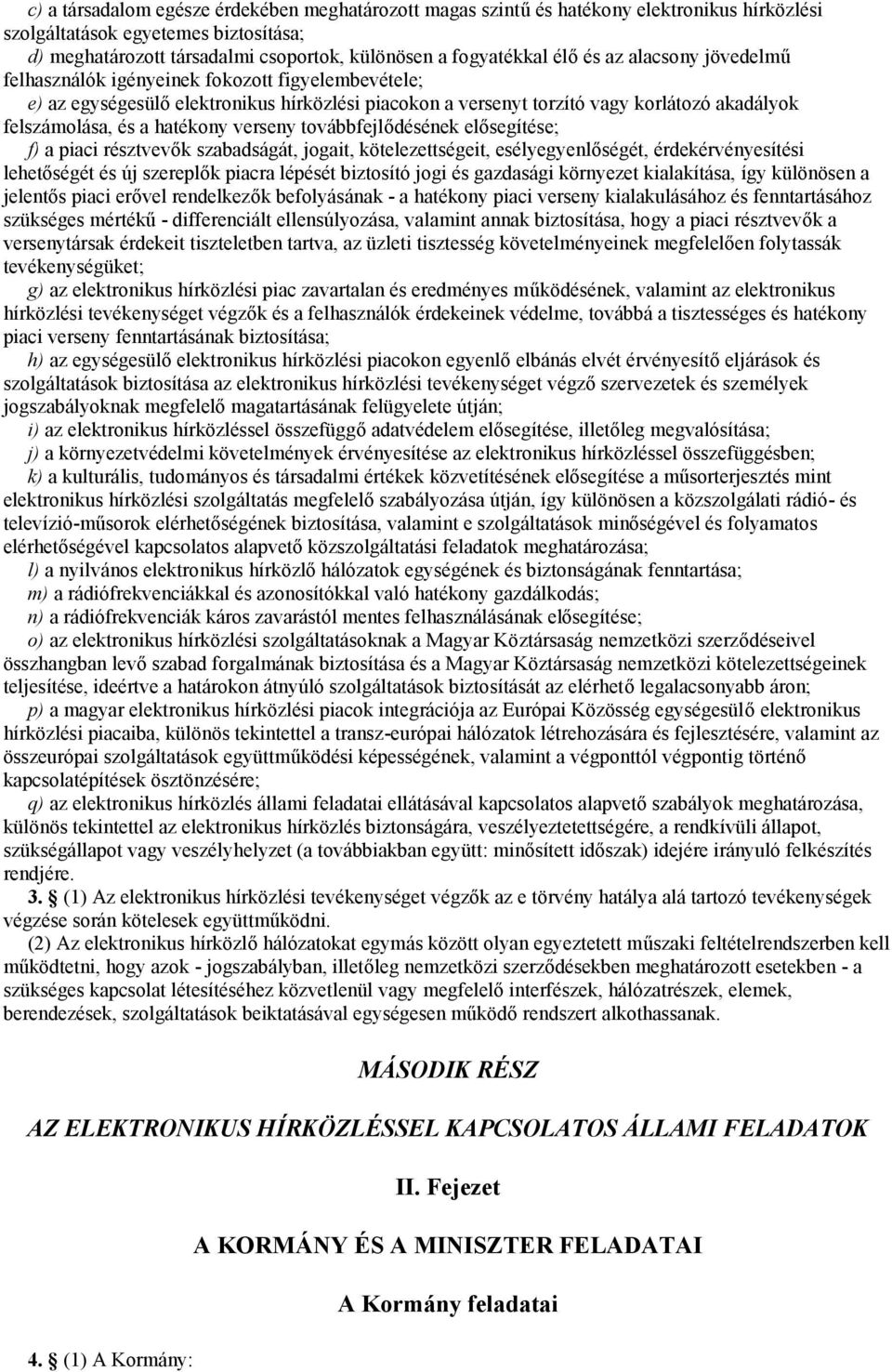 c) a társadalom egésze érdekében meghatározott magas szintű és hatékony elektronikus hírközlési szolgáltatások egyetemes biztosítása;
d) meghatározott társadalmi csoportok, különösen a fogyatékkal élő és az alacsony jövedelmű felhasználók igényeinek fokozott figyelembevétele;
e) az egységesülő elektronikus hírközlési piacokon a versenyt torzító vagy korlátozó akadályok felszámolása, és a hatékony verseny továbbfejlődésének elősegítése;
f) a piaci résztvevők szabadságát, jogait, kötelezettségeit, esélyegyenlőségét, érdekérvényesítési lehetőségét és új szereplők piacra lépését biztosító jogi és gazdasági környezet kialakítása, így különösen a jelentős piaci erővel rendelkezők befolyásának - a hatékony piaci verseny kialakulásához és fenntartásához szükséges mértékű - differenciált ellensúlyozása, valamint annak biztosítása, hogy a piaci résztvevők a versenytársak érdekeit tiszteletben tartva, az üzleti tisztesség követelményeinek megfelelően folytassák tevékenységüket;
g) az elektronikus hírközlési piac zavartalan és eredményes működésének, valamint az elektronikus hírközlési tevékenységet végzők és a felhasználók érdekeinek védelme, továbbá a tisztességes és hatékony piaci verseny fenntartásának biztosítása;
h) az egységesülő elektronikus hírközlési piacokon egyenlő elbánás elvét érvényesítő eljárások és szolgáltatások biztosítása az elektronikus hírközlési tevékenységet végző szervezetek és személyek jogszabályoknak megfelelő magatartásának felügyelete útján;
i) az elektronikus hírközléssel összefüggő adatvédelem elősegítése, illetőleg megvalósítása;
j) a környezetvédelmi követelmények érvényesítése az elektronikus hírközléssel összefüggésben;
k) a kulturális, tudományos és társadalmi értékek közvetítésének elősegítése a műsorterjesztés mint elektronikus hírközlési szolgáltatás megfelelő szabályozása útján, így különösen a közszolgálati rádió- és televízió-műsorok elérhetőségének biztosítása, valamint e szolgáltatások minőségével és folyamatos elérhetőségével kapcsolatos alapvető közszolgáltatási feladatok meghatározása;
l) a nyilvános elektronikus hírközlő hálózatok egységének és biztonságának fenntartása;
m) a rádiófrekvenciákkal és azonosítókkal való hatékony gazdálkodás;
n) a rádiófrekvenciák káros zavarástól mentes felhasználásának elősegítése;
o) az elektronikus hírközlési szolgáltatásoknak a Magyar Köztársaság nemzetközi szerződéseivel összhangban levő szabad forgalmának biztosítása és a Magyar Köztársaság nemzetközi kötelezettségeinek teljesítése, ideértve a határokon átnyúló szolgáltatások biztosítását az elérhető legalacsonyabb áron;
p) a magyar elektronikus hírközlési piacok integrációja az Európai Közösség egységesülő elektronikus hírközlési piacaiba, különös tekintettel a transz-európai hálózatok létrehozására és fejlesztésére, valamint az összeurópai szolgáltatások együttműködési képességének, valamint a végponttól végpontig történő kapcsolatépítések ösztönzésére;
q) az elektronikus hírközlés állami feladatai ellátásával kapcsolatos alapvető szabályok meghatározása, különös tekintettel az elektronikus hírközlés biztonságára, veszélyeztetettségére, a rendkívüli állapot, szükségállapot vagy veszélyhelyzet (a továbbiakban együtt: minősített időszak) idejére irányuló felkészítés rendjére.
3. § (1) Az elektronikus hírközlési tevékenységet végzők az e törvény hatálya alá tartozó tevékenységek végzése során kötelesek együttműködni.
(2) Az elektronikus hírközlő hálózatokat egymás között olyan egyeztetett műszaki feltételrendszerben kell működtetni, hogy azok - jogszabályban, illetőleg nemzetközi szerződésekben meghatározott esetekben - a szükséges kapcsolat létesítéséhez közvetlenül vagy megfelelő interfészek, hálózatrészek, elemek, berendezések, szolgáltatások beiktatásával egységesen működő rendszert alkothassanak.

MÁSODIK RÉSZ

AZ ELEKTRONIKUS HÍRKÖZLÉSSEL KAPCSOLATOS ÁLLAMI FELADATOK

II. Fejezet

A KORMÁNY ÉS A MINISZTER FELADATAI

A Kormány feladatai

4. § (1) A Kormány: